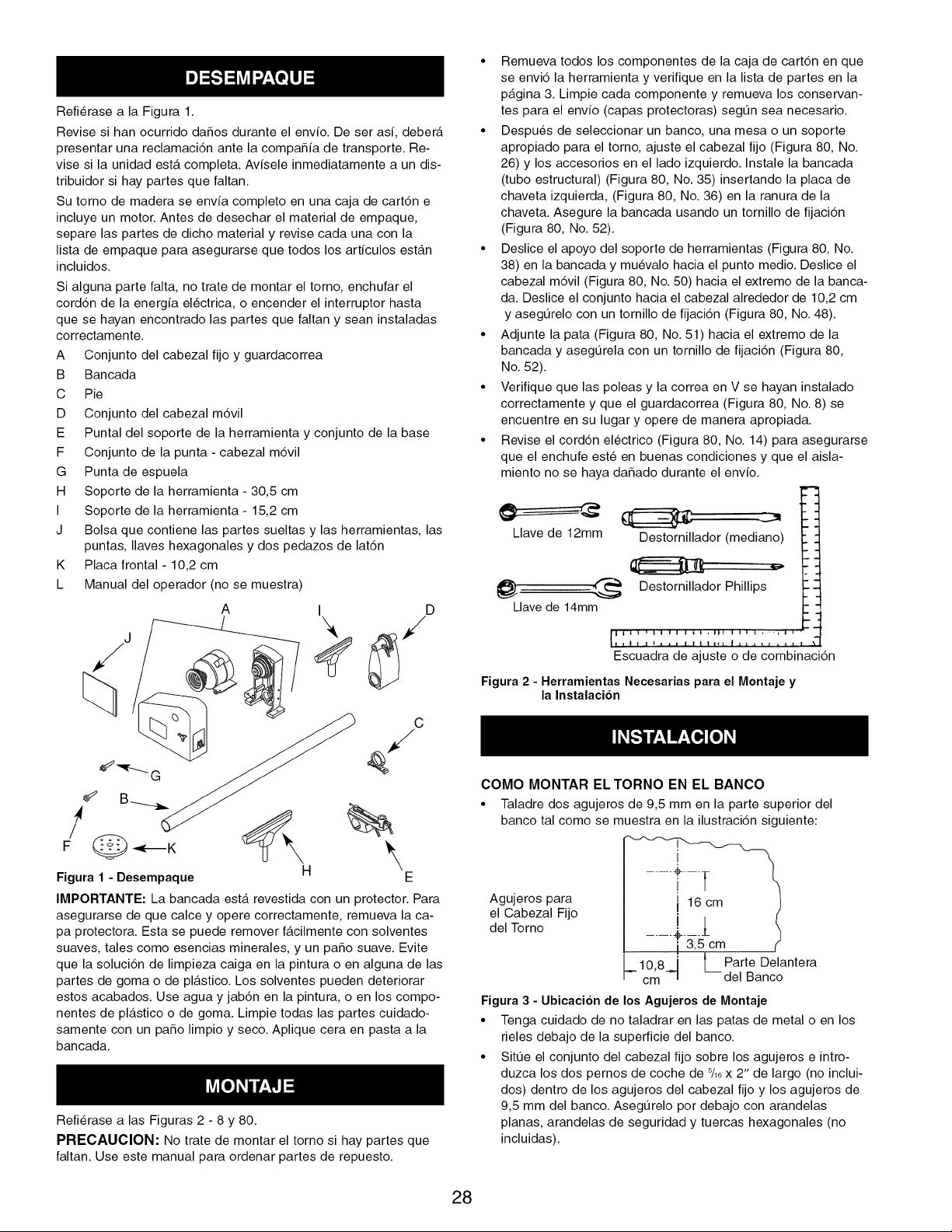 DESEMPAQUE

Refiérase a la Figura 1.

Revise si han ocurrido daños durante el envío. De ser así, deberá presentar una reclamación ante la compañía de transporte. Revise si la unidad está completa. Avísele inmediatamente a un distribuidor si hay partes que faltan.

Su torno de madera se envía completo en una caja de cartón e incluye un motor. Antes de desechar el material de empaque, separe las partes de dicho material y revise cada una con la lista de empaque para asegurarse que todos los artículos están incluidos.

Si alguna parte falta, no trate de montar el torno, enchufar el cordón de la energía eléctrica, o encender el interruptor hasta que se hayan encontrado las partes que faltan y sean instaladas correctamente.

A Conjunto del cabezal fijo y guardacorrea
B Bancada
C Pie
D Conjunto del cabezal móvil
E Puntal del soporte de la herramienta y conjunto de la base
F Conjunto de la punta - cabezal móvil
G Punta de espuela
H Soporte de la herramienta - 30,5 cm
I Soporte de la herramienta - 15,2 cm
J Bolsa que contiene las partes sueltas y las herramientas, las puntas, llaves hexagonales y dos pedazos de latón
K Placa frontal - 10,2 cm
L Manual del operador (no se muestra)

A I D J C G B F K H E

Figura 1 - Desempaque

IMPORTANTE: La bancada está revestida con un protector. Para asegurarse de que calce y opere correctamente, remueva la capa protectora. Esta se puede remover fácilmente con solventes suaves, tales como esencias minerales, y un paño suave. Evite que la solución de limpieza caiga en la pintura o en alguna de las partes de goma o de plástico. Los solventes pueden deteriorar estos acabados. Use agua y jabón en la pintura, o en los componentes de plástico o de goma. Limpie todas las partes cuidadosamente con un paño limpio y seco. Aplique cera en pasta a la bancada.

MONTAJE

Refiérase a las Figuras 2 - 8 y 80.

PRECAUCION: No trate de montar el torno si hay partes que faltan. Use este manual para ordenar partes de repuesto.

• Remueva todos los componentes de la caja de cartón en que se envió la herramienta y verifique en la lista de partes en la página 3. Limpie cada componente y remueva los conservantes para el envío (capas protectoras) según sea necesario.
• Después de seleccionar un banco, una mesa o un soporte apropiado para el torno, ajuste el cabezal fijo (Figura 80, No. 26) y los accesorios en el lado izquierdo. Instale la bancada (tubo estructural) (Figura 80, No. 35) insertando la placa de chaveta izquierda, (Figura 80, No. 36) en la ranura de la chaveta. Asegure la bancada usando un tornillo de fijación (Figura 80, No. 52).
• Deslice el apoyo del soporte de herramientas (Figura 80, No. 38) en la bancada y muévalo hacia el punto medio. Deslice el cabezal móvil (Figura 80, No. 50) hacia el extremo de la bancada. Deslice el conjunto hacia el cabezal alrededor de 10,2 cm y asegúrelo con un tornillo de fijación (Figura 80, No. 48).
• Adjunte la pata (Figura 80, No. 51) hacia el extremo de la bancada y asegúrela con un tornillo de fijación (Figura 80, No. 52).
• Verifique que las poleas y la correa en V se hayan instalado correctamente y que el guardacorrea (Figura 80, No. 8) se encuentre en su lugar y opere de manera apropiada.
• Revise el cordón eléctrico (Figura 80, No. 14) para asegurarse que el enchufe esté en buenas condiciones y que el aislamiento no se haya dañado durante el envío.

Llave de 12mm
Destornillador (mediano)
Destornillador Phillips
Llave de 14mm
Escuadra de ajuste o de combinación

Figura 2 - Herramientas Necesarias para el Montaje y la Instalación

INSTALACION

COMO MONTAR EL TORNO EN EL BANCO

• Taladre dos agujeros de 9,5 mm en la parte superior del banco tal como se muestra en la ilustración siguiente:

Agujeros para el Cabezal Fijo del Torno
16 cm
3,5 cm
10,8 cm
Parte Delantera del Banco

Figura 3 - Ubicación de los Agujeros de Montaje

• Tenga cuidado de no taladrar en las patas de metal o en los rieles debajo de la superficie del banco.
• Sitúe el conjunto del cabezal fijo sobre los agujeros e introduzca los dos pernos de coche de $\frac{5}{16}$ x 2" de largo (no incluidos) dentro de los agujeros del cabezal fijo y los agujeros de 9,5 mm del banco. Asegúrelo por debajo con arandelas planas, arandelas de seguridad y tuercas hexagonales (no incluidas).

28